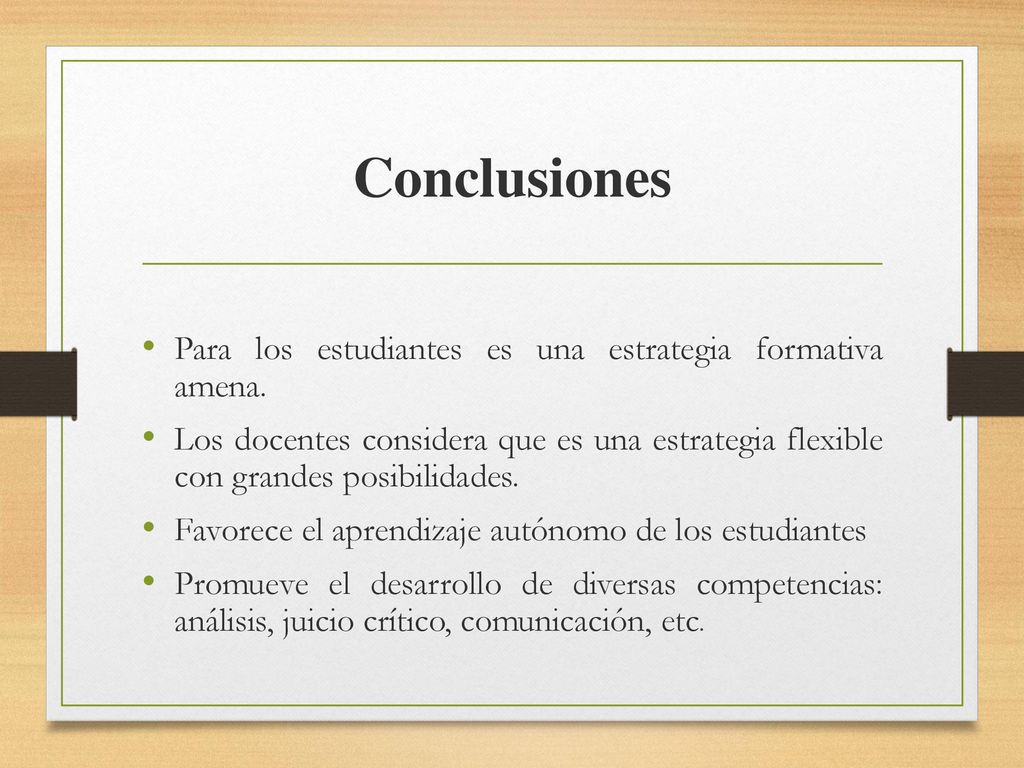 Conclusiones

• Para los estudiantes es una estrategia formativa amena.
• Los docentes considera que es una estrategia flexible con grandes posibilidades.
• Favorece el aprendizaje autónomo de los estudiantes
• Promueve el desarrollo de diversas competencias: análisis, juicio crítico, comunicación, etc.